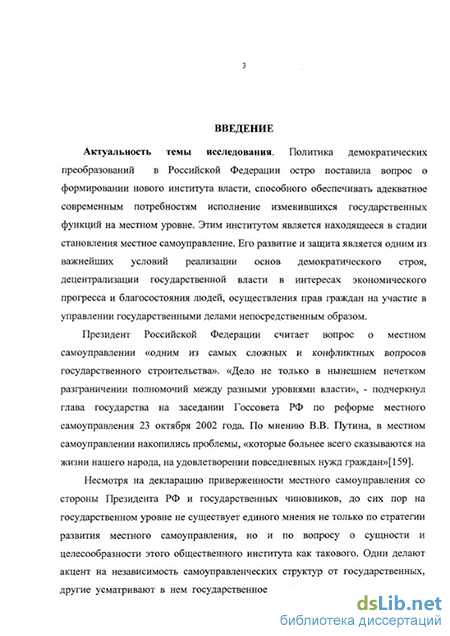 3

ВВЕДЕНИЕ

Актуальность темы исследования. Политика демократических преобразований в Российской Федерации остро поставила вопрос о формировании нового института власти, способного обеспечивать адекватное современным потребностям исполнение изменившихся государственных функций на местном уровне. Этим институтом является находящееся в стадии становления местное самоуправление. Его развитие и защита является одним из важнейших условий реализации основ демократического строя, децентрализации государственной власти в интересах экономического прогресса и благосостояния людей, осуществления прав граждан на участие в управлении государственными делами непосредственным образом.

Президент Российской Федерации считает вопрос о местном самоуправлении «одним из самых сложных и конфликтных вопросов государственного строительства». «Дело не только в нынешнем нечетком разграничении полномочий между разными уровнями власти», - подчеркнул глава государства на заседании Госсовета РФ по реформе местного самоуправления 23 октября 2002 года. По мнению В.В. Путина, в местном самоуправлении накопились проблемы, «которые больнее всего сказываются на жизни нашего народа, на удовлетворении повседневных нужд граждан»[159].

Несмотря на декларацию приверженности местного самоуправления со стороны Президента РФ и государственных чиновников, до сих пор на государственном уровне не существует единого мнения не только по стратегии развития местного самоуправления, но и по вопросу о сущности и целесообразности этого общественного института как такового. Одни делают акцент на независимость самоуправленческих структур от государственных, другие усматривают в нем государственное

dsLib.net
библиотека диссертаций